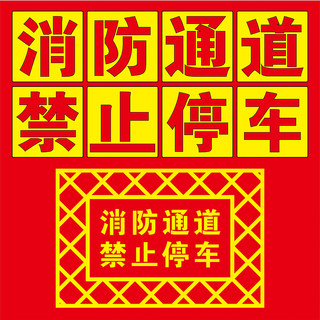 消防通道
禁止停车

消防通道
禁止停车